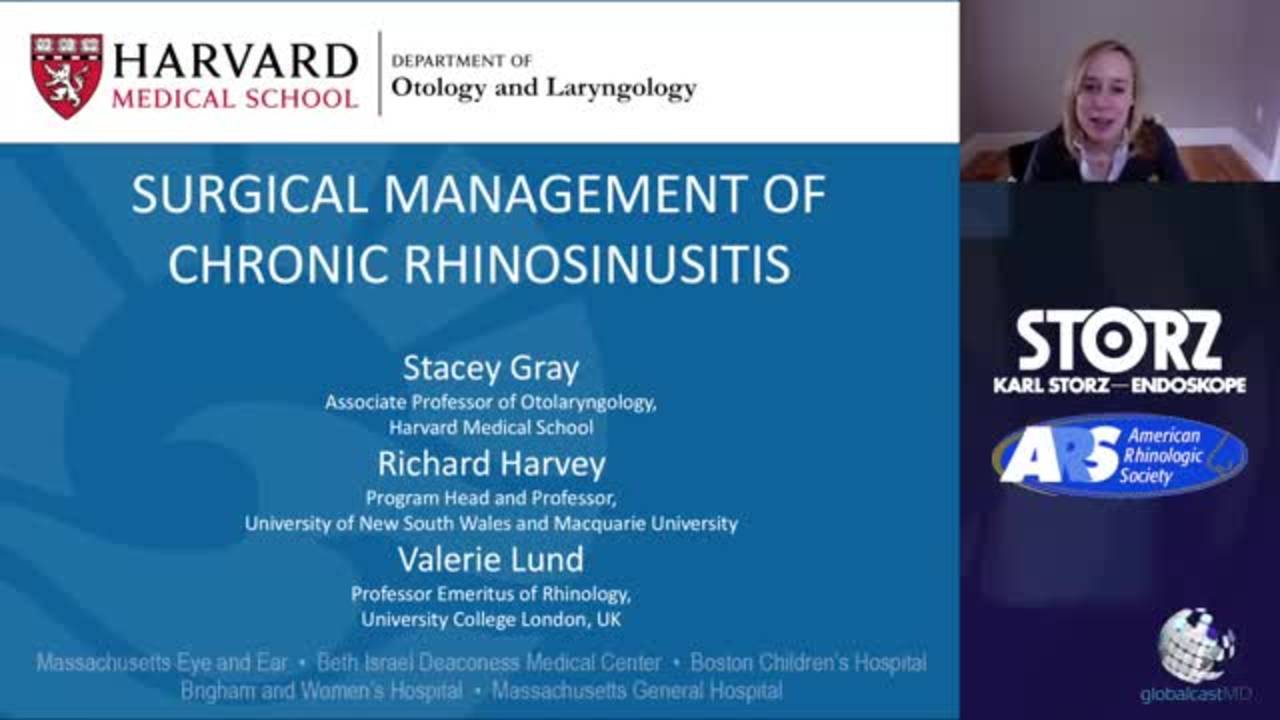 HARVARD MEDICAL SCHOOL

DEPARTMENT OF Otology and Laryngology

SURGICAL MANAGEMENT OF CHRONIC RHINOSINUSITIS

Stacey Gray
Associate Professor of Otolaryngology, Harvard Medical School

Richard Harvey
Program Head and Professor, University of New South Wales and Macquarie University

Valerie Lund
Professor Emeritus of Rhinology, University College London, UK

Massachusetts Eye and Ear • Beth Israel Deaconess Medical Center • Boston Children's Hospital
Brigham and Women's Hospital • Massachusetts General Hospital

STORZ
KARL STORZ—ENDOSKOPE

ARS American Rhinologic Society

globalcastMD